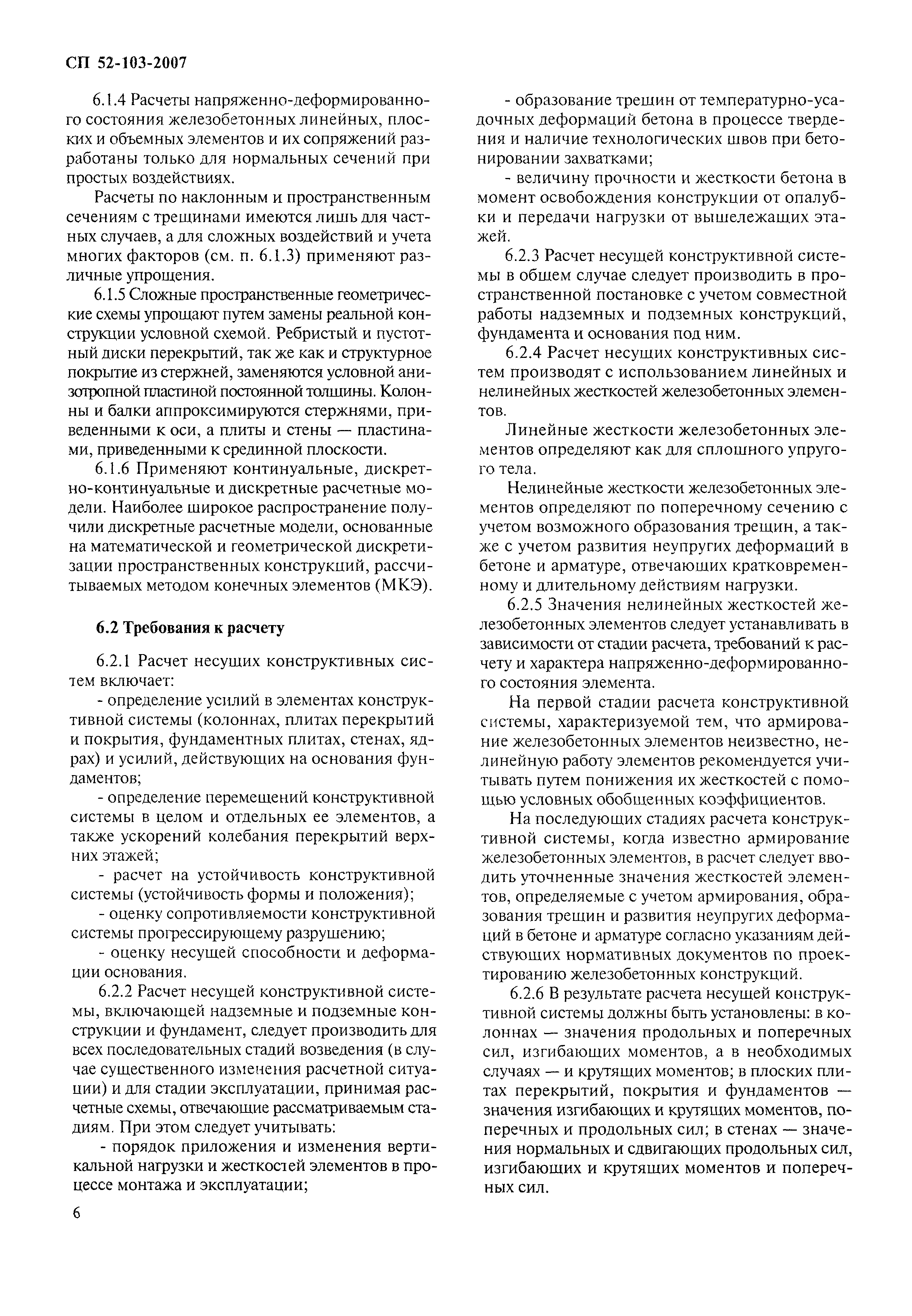 СП 52-103-2007

6.1.4 Расчеты напряженно-деформированного состояния железобетонных линейных, плоских и объемных элементов и их сопряжений разработаны только для нормальных сечений при простых воздействиях.

Расчеты по наклонным и пространственным сечениям с трещинами имеются лишь для частных случаев, а для сложных воздействий и учета многих факторов (см. п. 6.1.3) применяют различные упрощения.

6.1.5 Сложные пространственные геометрические схемы упрощают путем замены реальной конструкции условной схемой. Ребристый и пустотный диски перекрытий, так же как и структурное покрытие из стержней, заменяются условной анизотропной пластиной постоянной толщины. Колонны и балки аппроксимируются стержнями, приведенными к оси, а плиты и стены — пластинами, приведенными к срединной плоскости.

6.1.6 Применяют континуальные, дискретно-континуальные и дискретные расчетные модели. Наиболее широкое распространение получили дискретные расчетные модели, основанные на математической и геометрической дискретизации пространственных конструкций, рассчитываемых методом конечных элементов (МКЭ).

6.2 Требования к расчету

6.2.1 Расчет несущих конструктивных систем включает:

- определение усилий в элементах конструктивной системы (колоннах, плитах перекрытий и покрытия, фундаментных плитах, стенах, ядрах) и усилий, действующих на основания фундаментов;

- определение перемещений конструктивной системы в целом и отдельных ее элементов, а также ускорений колебания перекрытий верхних этажей;

- расчет на устойчивость конструктивной системы (устойчивость формы и положения);

- оценку сопротивляемости конструктивной системы прогрессирующему разрушению;

- оценку несущей способности и деформации основания.

6.2.2 Расчет несущей конструктивной системы, включающей надземные и подземные конструкции и фундамент, следует производить для всех последовательных стадий возведения (в случае существенного изменения расчетной ситуации) и для стадии эксплуатации, принимая расчетные схемы, отвечающие рассматриваемым стадиям. При этом следует учитывать:

- порядок приложения и изменения вертикальной нагрузки и жесткостей элементов в процессе монтажа и эксплуатации;

- образование трещин от температурно-усадочных деформаций бетона в процессе твердения и наличие технологических швов при бетонировании захватками;

- величину прочности и жесткости бетона в момент освобождения конструкции от опалубки и передачи нагрузки от вышележащих этажей.

6.2.3 Расчет несущей конструктивной системы в общем случае следует производить в пространственной постановке с учетом совместной работы надземных и подземных конструкций, фундамента и основания под ним.

6.2.4 Расчет несущих конструктивных систем производят с использованием линейных и нелинейных жесткостей железобетонных элементов.

Линейные жесткости железобетонных элементов определяют как для сплошного упругого тела.

Нелинейные жесткости железобетонных элементов определяют по поперечному сечению с учетом возможного образования трещин, а также с учетом развития неупругих деформаций в бетоне и арматуре, отвечающих кратковременному и длительному действиям нагрузки.

6.2.5 Значения нелинейных жесткостей железобетонных элементов следует устанавливать в зависимости от стадии расчета, требований к расчету и характера напряженно-деформированного состояния элемента.

На первой стадии расчета конструктивной системы, характеризуемой тем, что армирование железобетонных элементов неизвестно, нелинейную работу элементов рекомендуется учитывать путем понижения их жесткостей с помощью условных обобщенных коэффициентов.

На последующих стадиях расчета конструктивной системы, когда известно армирование железобетонных элементов, в расчет следует вводить уточненные значения жесткостей элементов, определяемые с учетом армирования, образования трещин и развития неупругих деформаций в бетоне и арматуре согласно указаниям действующих нормативных документов по проектированию железобетонных конструкций.

6.2.6 В результате расчета несущей конструктивной системы должны быть установлены: в колоннах — значения продольных и поперечных сил, изгибающих моментов, а в необходимых случаях — и крутящих моментов; в плоских плитах перекрытий, покрытия и фундаментов — значения изгибающих и крутящих моментов, поперечных и продольных сил; в стенах — значения нормальных и сдвигающих продольных сил, изгибающих и крутящих моментов и поперечных сил.

6